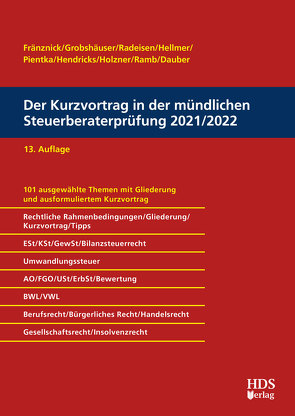 Fränznick/Grobshäuser/Radeisen/Hellmer/
Pientka/Hendricks/Holzner/Ramb/Dauber

Der Kurzvortrag in der mündlichen Steuerberaterprüfung 2021/2022

13. Auflage

101 ausgewählte Themen mit Gliederung und ausformuliertem Kurzvortrag

Rechtliche Rahmenbedingungen/Gliederung/ Kurzvortrag/Tipps

ESt/KSt/GewSt/Bilanzsteuerrecht

Umwandlungssteuer

AO/FGO/USt/ErbSt/Bewertung

BWL/VWL

Berufsrecht/Bürgerliches Recht/Handelsrecht

Gesellschaftsrecht/Insolvenzrecht

HDS
Verlag